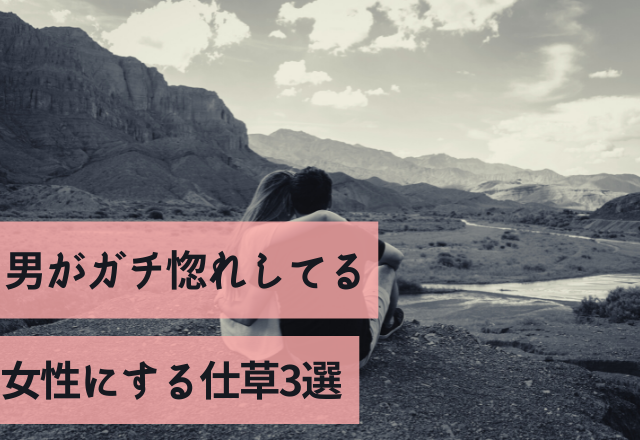 男がガチ惚れしてる

女性にする仕草3選